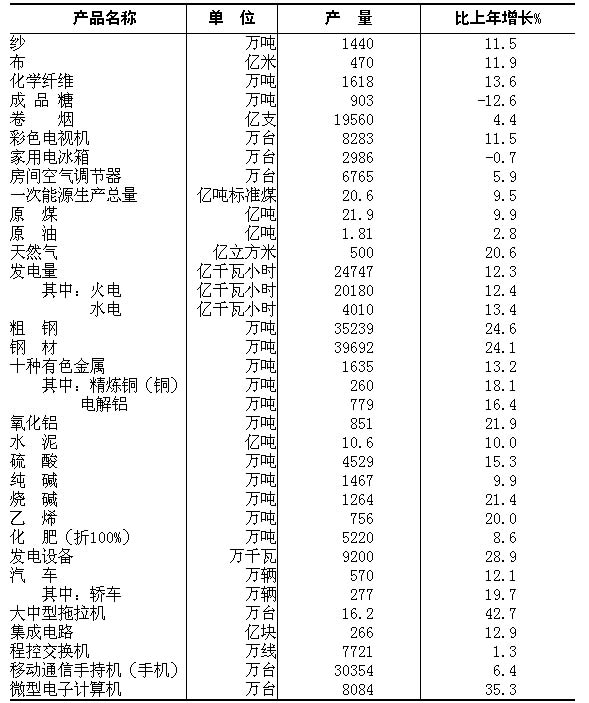 | 产品名称 | 单　位 | 产　量 | 比上年增长% |
|---|---|---|---|
| 纱 | 万吨 | 1440 | 11.5 |
| 布 | 亿米 | 470 | 11.9 |
| 化学纤维 | 万吨 | 1618 | 13.6 |
| 成 品 糖 | 万吨 | 903 | -12.6 |
| 卷　烟 | 亿支 | 19560 | 4.4 |
| 彩色电视机 | 万台 | 8283 | 11.5 |
| 家用电冰箱 | 万台 | 2986 | -0.7 |
| 房间空气调节器 | 万台 | 6765 | 5.9 |
| 一次能源生产总量 | 亿吨标准煤 | 20.6 | 9.5 |
| 原　煤 | 亿吨 | 21.9 | 9.9 |
| 原　油 | 亿吨 | 1.81 | 2.8 |
| 天然气 | 亿立方米 | 500 | 20.6 |
| 发电量 | 亿千瓦小时 | 24747 | 12.3 |
| 其中：火电 | 亿千瓦小时 | 20180 | 12.4 |
| 水电 | 亿千瓦小时 | 4010 | 13.4 |
| 粗　钢 | 万吨 | 35239 | 24.6 |
| 钢　材 | 万吨 | 39692 | 24.1 |
| 十种有色金属 | 万吨 | 1635 | 13.2 |
| 其中：精炼铜（铜） | 万吨 | 260 | 18.1 |
| 电解铝 | 万吨 | 779 | 16.4 |
| 氧化铝 | 万吨 | 851 | 21.9 |
| 水　泥 | 亿吨 | 10.6 | 10.0 |
| 硫　酸 | 万吨 | 4529 | 15.3 |
| 纯　碱 | 万吨 | 1467 | 9.9 |
| 烧　碱 | 万吨 | 1264 | 21.4 |
| 乙　烯 | 万吨 | 756 | 20.0 |
| 化　肥（折100%） | 万吨 | 5220 | 8.6 |
| 发电设备 | 万千瓦 | 9200 | 28.9 |
| 汽　车 | 万辆 | 570 | 12.1 |
| 其中：轿车 | 万辆 | 277 | 19.7 |
| 大中型拖拉机 | 万台 | 16.2 | 42.7 |
| 集成电路 | 亿块 | 266 | 12.9 |
| 程控交换机 | 万线 | 7721 | 1.3 |
| 移动通信手持机（手机） | 万台 | 30354 | 6.4 |
| 微型电子计算机 | 万台 | 8084 | 35.3 |